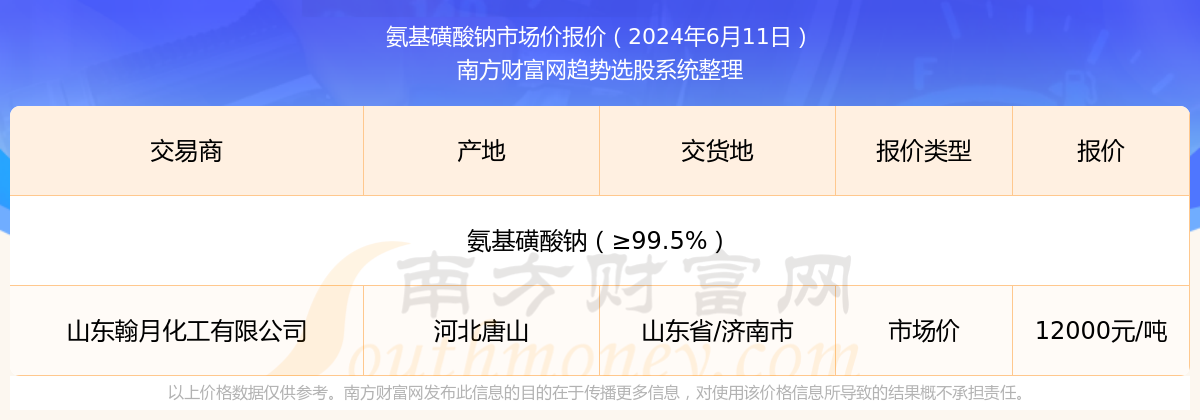 氨基磺酸钠市场价报价（2024年6月11日）
南方财富网趋势选股系统整理

| 交易商 | 产地 | 交货地 | 报价类型 | 报价 |
|---|---|---|---|---|
| 氨基磺酸钠（≥99.5%） | | | | |
| 山东翰月化工有限公司 | 河北唐山 | 山东省/济南市 | 市场价 | 12000元/吨 |

南方财富网
Southmoney.com

以上价格数据仅供参考。南方财富网发布此信息的目的在于传播更多信息，对使用该价格信息所导致的结果概不承担责任。